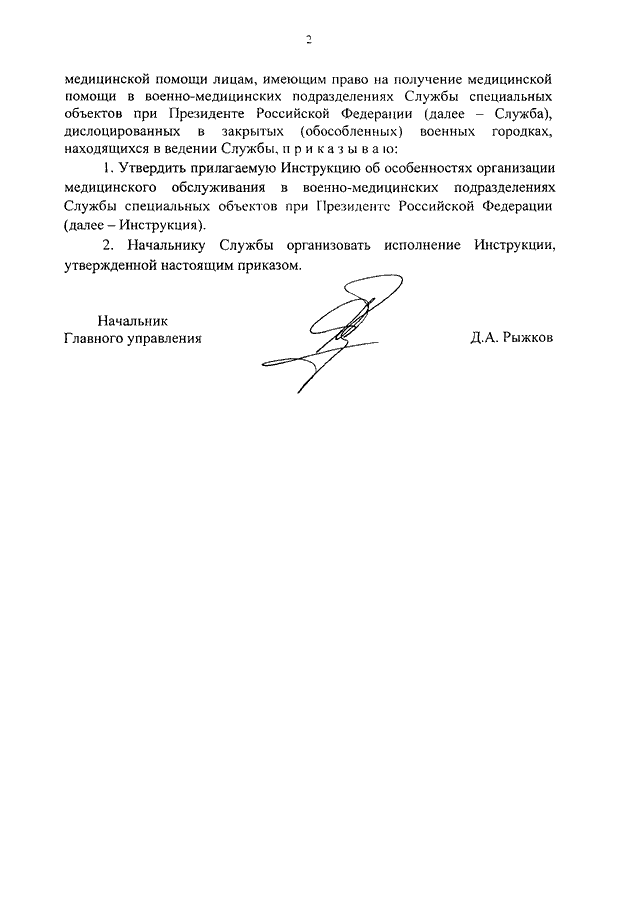 2

медицинской помощи лицам, имеющим право на получение медицинской помощи в военно-медицинских подразделениях Службы специальных объектов при Президенте Российской Федерации (далее – Служба), дислоцированных в закрытых (обособленных) военных городках, находящихся в ведении Службы, п р и к а з ы в а ю:

1. Утвердить прилагаемую Инструкцию об особенностях организации медицинского обслуживания в военно-медицинских подразделениях Службы специальных объектов при Президенте Российской Федерации (далее – Инструкция).

2. Начальнику Службы организовать исполнение Инструкции, утвержденной настоящим приказом.

Начальник
Главного управления

Д.А. Рыжков